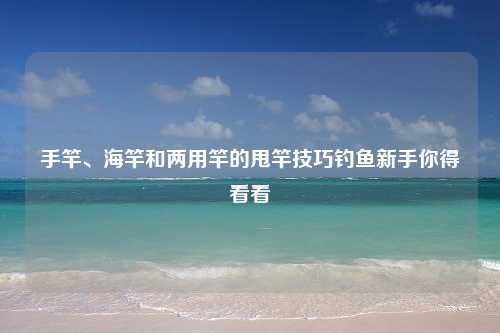 手竿、海竿和两用竿的甩竿技巧钓鱼新手你得看看